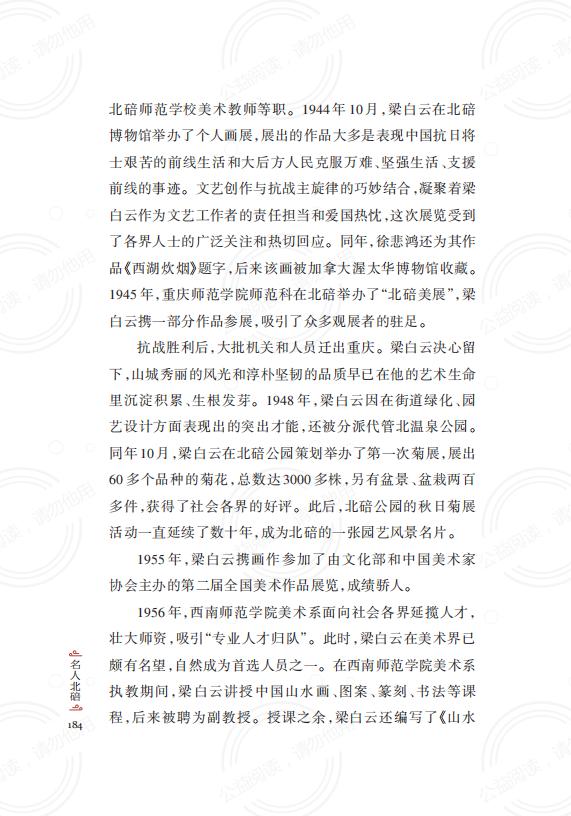 北碚师范学校美术教师等职。1944年10月，梁白云在北碚博物馆举办了个人画展，展出的作品大多是表现中国抗日将士艰苦的前线生活和大后方人民克服万难、坚强生活、支援前线的事迹。文艺创作与抗战主旋律的巧妙结合，凝聚着梁白云作为文艺工作者的责任担当和爱国热忱，这次展览受到了各界人士的广泛关注和热切回应。同年，徐悲鸿还为其作品《西湖炊烟》题字，后来该画被加拿大渥太华博物馆收藏。1945年，重庆师范学院师范科在北碚举办了“北碚美展”，梁白云携一部分作品参展，吸引了众多观展者的驻足。

抗战胜利后，大批机关和人员迁出重庆。梁白云决心留下，山城秀丽的风光和淳朴坚韧的品质早已在他的艺术生命里沉淀积累、生根发芽。1948年，梁白云因在街道绿化、园艺设计方面表现出的突出才能，还被分派代管北温泉公园。同年10月，梁白云在北碚公园策划举办了第一次菊展，展出60多个品种的菊花，总数达3000多株，另有盆景、盆栽两百多件，获得了社会各界的好评。此后，北碚公园的秋日菊展活动一直延续了数十年，成为北碚的一张园艺风景名片。

1955年，梁白云携画作参加了由文化部和中国美术家协会主办的第二届全国美术作品展览，成绩骄人。

1956年，西南师范学院美术系面向社会各界延揽人才，壮大师资，吸引“专业人才归队”。此时，梁白云在美术界已颇有名望，自然成为首选人员之一。在西南师范学院美术系执教期间，梁白云讲授中国山水画、图案、篆刻、书法等课程，后来被聘为副教授。授课之余，梁白云还编写了《山水

名人北碚

184

公益阅读，请勿他用